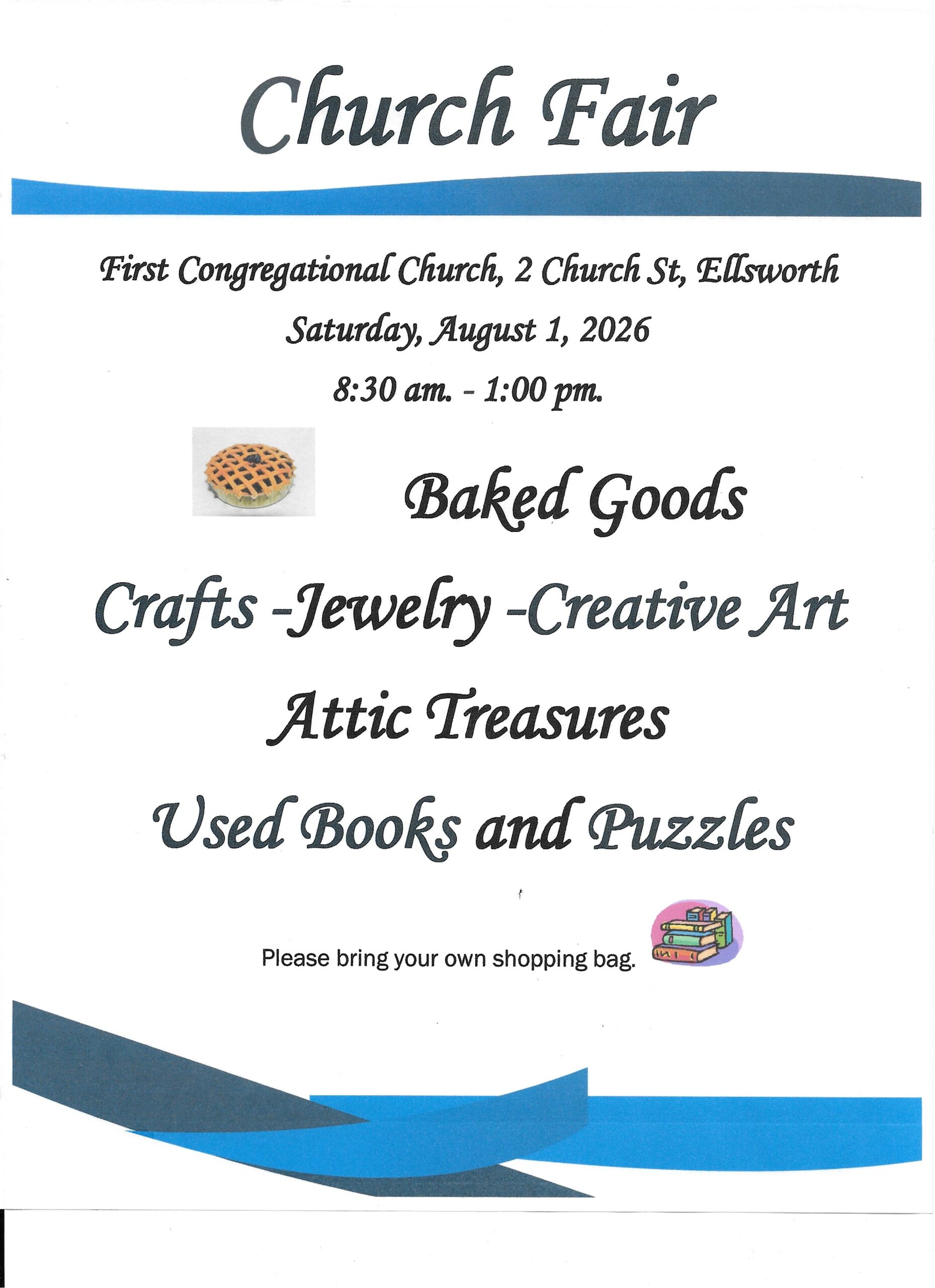 Church Fair

First Congregational Church, 2 Church St, Ellsworth

Saturday, August 1, 2026

8:30 am. - 1:00 pm.

Baked Goods

Crafts -Jewelry -Creative Art

Attic Treasures

Used Books and Puzzles

Please bring your own shopping bag.